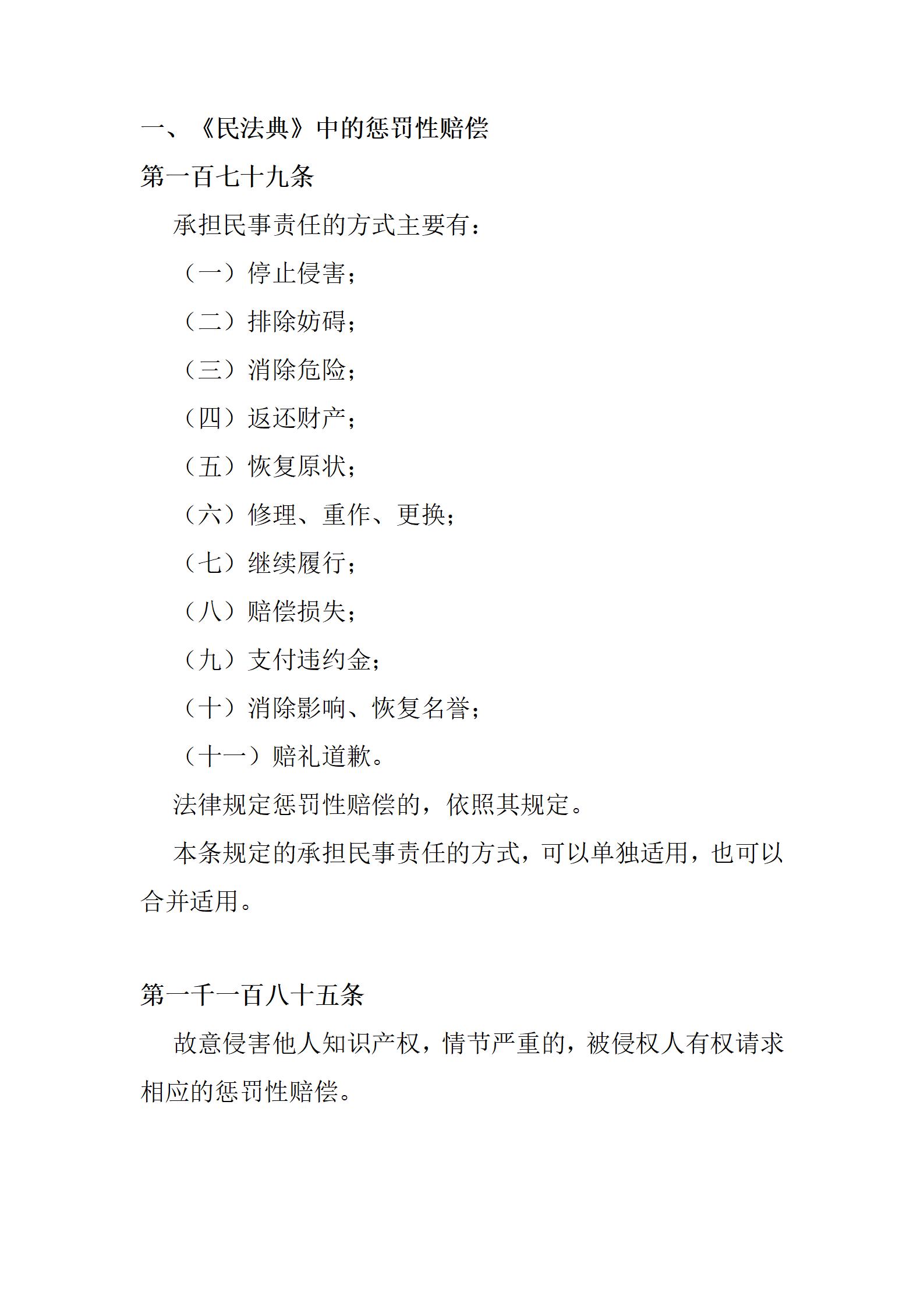 一、《民法典》中的惩罚性赔偿

第一百七十九条

承担民事责任的方式主要有：

（一）停止侵害；

（二）排除妨碍；

（三）消除危险；

（四）返还财产；

（五）恢复原状；

（六）修理、重作、更换；

（七）继续履行；

（八）赔偿损失；

（九）支付违约金；

（十）消除影响、恢复名誉；

（十一）赔礼道歉。

法律规定惩罚性赔偿的，依照其规定。

本条规定的承担民事责任的方式，可以单独适用，也可以合并适用。

第一千一百八十五条

故意侵害他人知识产权，情节严重的，被侵权人有权请求相应的惩罚性赔偿。